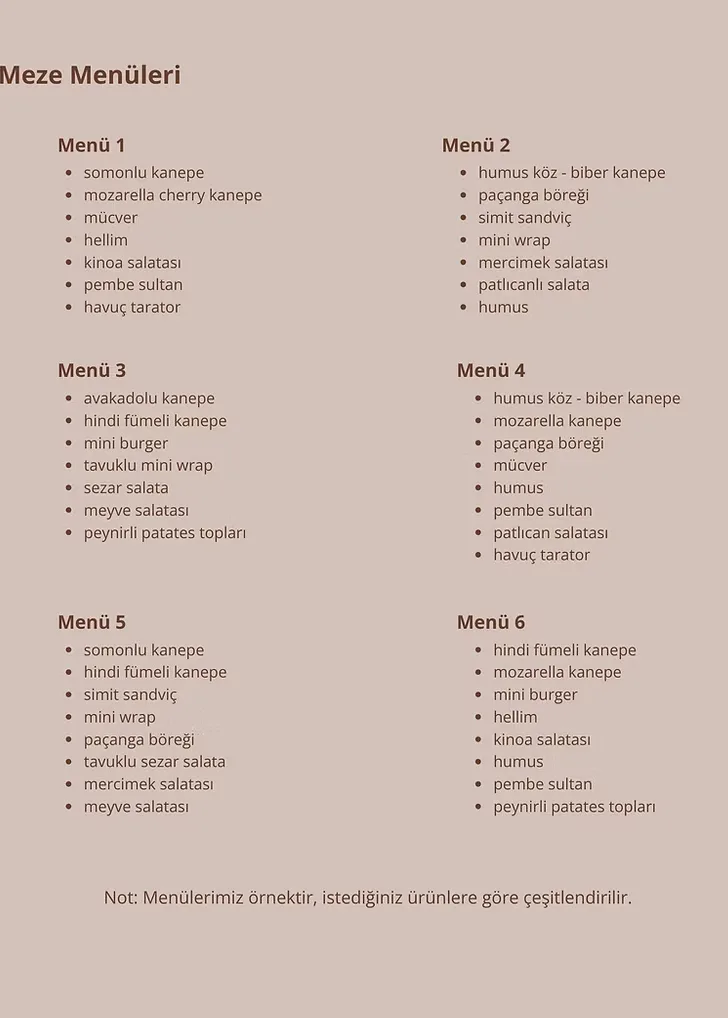 Meze Menüleri

Menü 1
• somonlu kanepe
• mozarella cherry kanepe
• mücver
• hellim
• kinoa salatası
• pembe sultan
• havuç tarator

Menü 2
• humus köz - biber kanepe
• paçanga böreği
• simit sandviç
• mini wrap
• mercimek salatası
• patlıcanlı salata
• humus

Menü 3
• avakadolu kanepe
• hindi fümeli kanepe
• mini burger
• tavuklu mini wrap
• sezar salata
• meyve salatası
• peynirli patates topları

Menü 4
• humus köz - biber kanepe
• mozarella kanepe
• paçanga böreği
• mücver
• humus
• pembe sultan
• patlıcan salatası
• havuç tarator

Menü 5
• somonlu kanepe
• hindi fümeli kanepe
• simit sandviç
• mini wrap
• paçanga böreği
• tavuklu sezar salata
• mercimek salatası
• meyve salatası

Menü 6
• hindi fümeli kanepe
• mozarella kanepe
• mini burger
• hellim
• kinoa salatası
• humus
• pembe sultan
• peynirli patates topları

Not: Menülerimiz örnektir, istediğiniz ürünlere göre çeşitlendirilir.